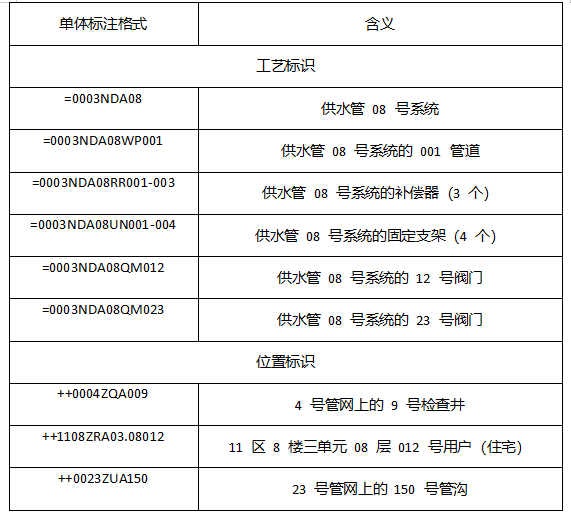 | 单体标注格式 | 含义 |
|---|---|
| 工艺标识 | |
| =0003NDA08 | 供水管 08 号系统 |
| =0003NDA08WP001 | 供水管 08 号系统的 001 管道 |
| =0003NDA08RR001-003 | 供水管 08 号系统的补偿器（3 个） |
| =0003NDA08UN001-004 | 供水管 08 号系统的固定支架（4 个） |
| =0003NDA08QM012 | 供水管 08 号系统的 12 号阀门 |
| =0003NDA08QM023 | 供水管 08 号系统的 23 号阀门 |
| 位置标识 | |
| ++0004ZQA009 | 4 号管网上的 9 号检查井 |
| ++1108ZRA03.08012 | 11 区 8 楼三单元 08 层 012 号用户（住宅） |
| ++0023ZUA150 | 23 号管网上的 150 号管沟 |